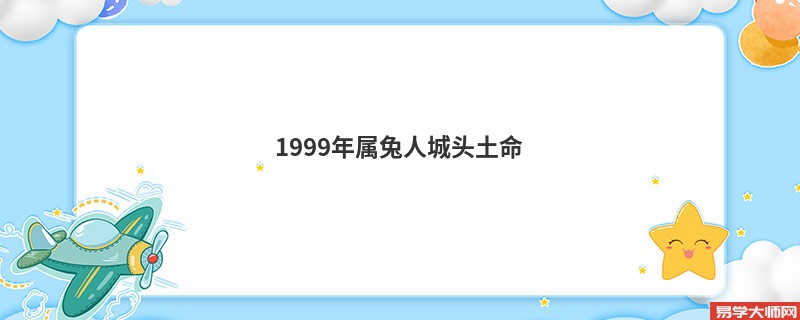 1999年属兔人城头土命

易学大师网